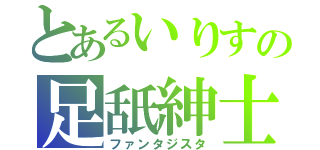 とあるいりすの
足舐紳士
ファンタジスタ